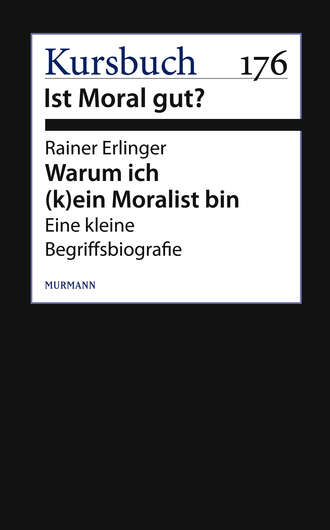 Kursbuch 176
Ist Moral gut?

Rainer Erlinger
Warum ich (k)ein Moralist bin
Eine kleine Begriffsbiografie

MURMANN